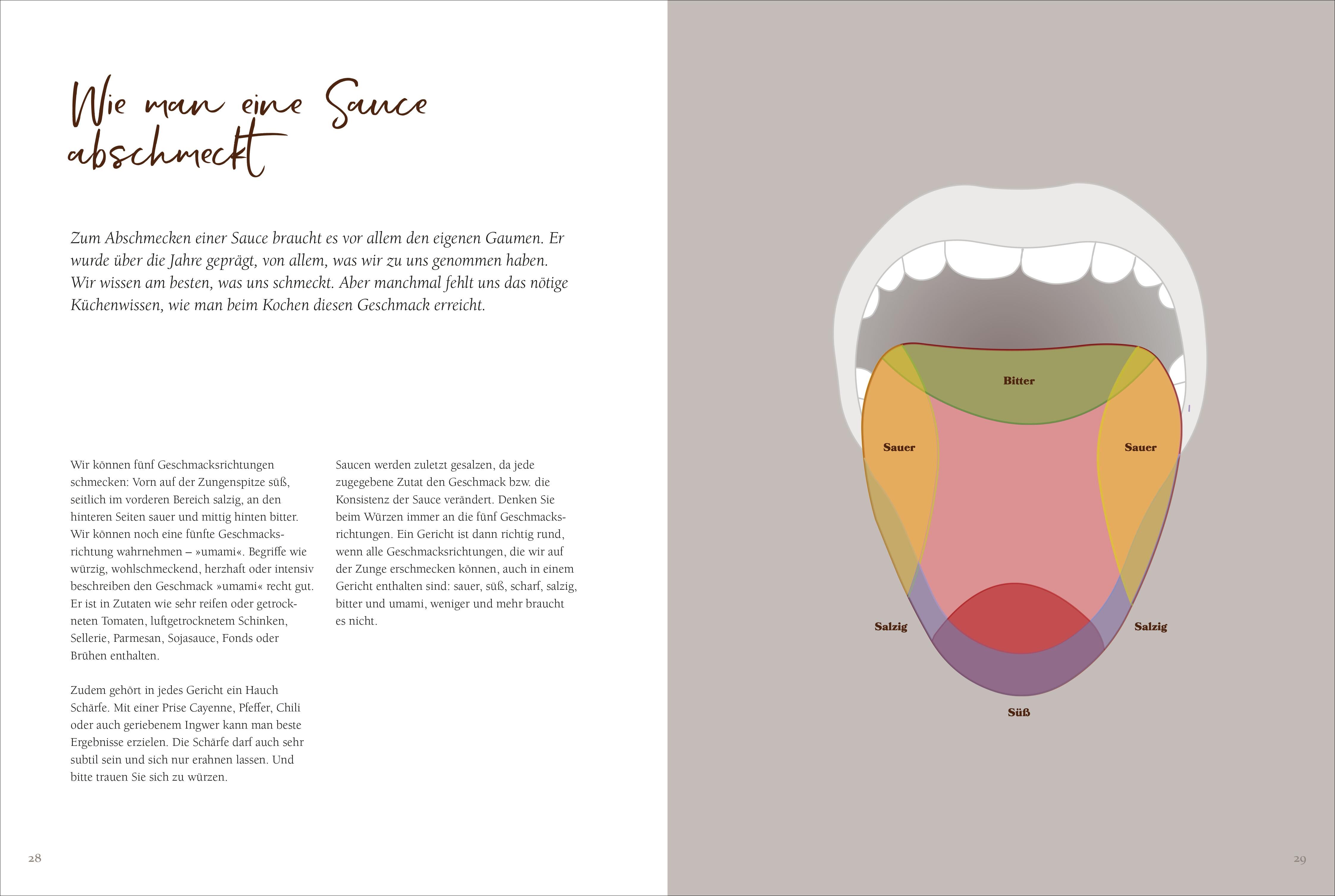 Wie man eine Sauce abschmeckt

Zum Abschmecken einer Sauce braucht es vor allem den eigenen Gaumen. Er wurde über die Jahre geprägt, von allem, was wir zu uns genommen haben. Wir wissen am besten, was uns schmeckt. Aber manchmal fehlt uns das nötige Küchenwissen, wie man beim Kochen diesen Geschmack erreicht.

Wir können fünf Geschmacksrichtungen schmecken: Vorn auf der Zungenspitze süß, seitlich im vorderen Bereich salzig, an den hinteren Seiten sauer und mittig hinten bitter. Wir können noch eine fünfte Geschmacksrichtung wahrnehmen – »umami«. Begriffe wie würzig, wohlschmeckend, herzhaft oder intensiv beschreiben den Geschmack »umami« recht gut. Er ist in Zutaten wie sehr reifen oder getrockneten Tomaten, luftgetrocknetem Schinken, Sellerie, Parmesan, Sojasauce, Fonds oder Brühen enthalten.

Zudem gehört in jedes Gericht ein Hauch Schärfe. Mit einer Prise Cayenne, Pfeffer, Chili oder auch geriebenem Ingwer kann man beste Ergebnisse erzielen. Die Schärfe darf auch sehr subtil sein und sich nur erahnen lassen. Und bitte trauen Sie sich zu würzen.

Saucen werden zuletzt gesalzen, da jede zugegebene Zutat den Geschmack bzw. die Konsistenz der Sauce verändert. Denken Sie beim Würzen immer an die fünf Geschmacksrichtungen. Ein Gericht ist dann richtig rund, wenn alle Geschmacksrichtungen, die wir auf der Zunge erschmecken können, auch in einem Gericht enthalten sind: sauer, süß, scharf, salzig, bitter und umami, weniger und mehr braucht es nicht.

28

Bitter

Sauer

Sauer

Salzig

Salzig

Süß

29